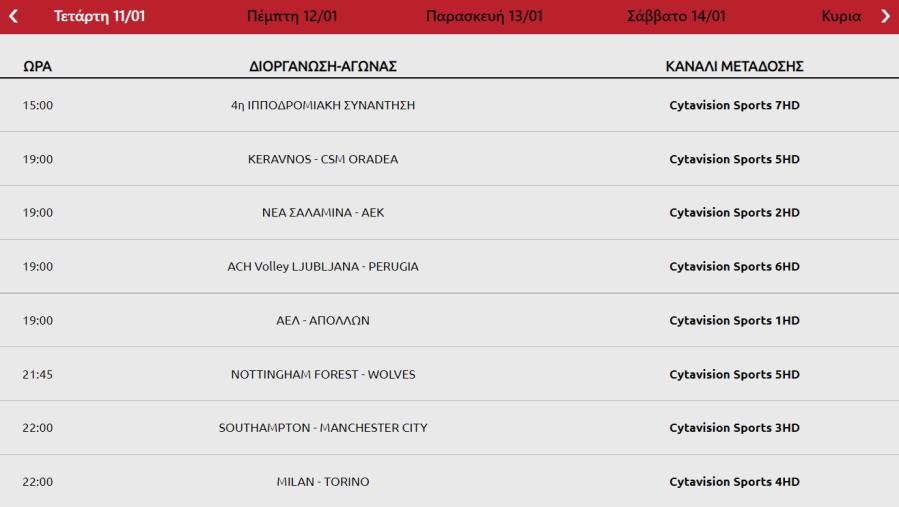 Τετάρτη 11/01 Πέμπτη 12/01 Παρασκευή 13/01 Σάββατο 14/01 Κυρια

| ΩΡΑ | ΔΙΟΡΓΑΝΩΣΗ-ΑΓΩΝΑΣ | ΚΑΝΑΛΙ ΜΕΤΑΔΟΣΗΣ |
|---|---|---|
| 15:00 | 4η ΙΠΠΟΔΡΟΜΙΑΚΗ ΣΥΝΑΝΤΗΣΗ | Cytavision Sports 7HD |
| 19:00 | KERAVNOS - CSM ORADEA | Cytavision Sports 5HD |
| 19:00 | ΝΕΑ ΣΑΛΑΜΙΝΑ - ΑΕΚ | Cytavision Sports 2HD |
| 19:00 | ACH Volley LJUBLJANA - PERUGIA | Cytavision Sports 6HD |
| 19:00 | ΑΕΛ - ΑΠΟΛΛΩΝ | Cytavision Sports 1HD |
| 21:45 | NOTTINGHAM FOREST - WOLVES | Cytavision Sports 5HD |
| 22:00 | SOUTHAMPTON - MANCHESTER CITY | Cytavision Sports 3HD |
| 22:00 | MILAN - TORINO | Cytavision Sports 4HD |